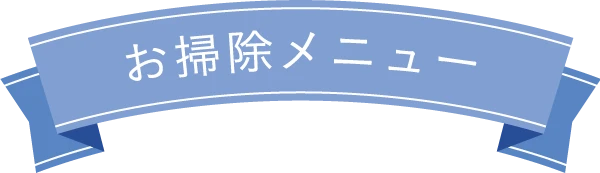 お掃除メニュー